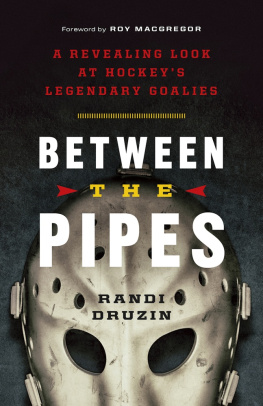 Foreword by ROY MACGREGOR

A REVEALING LOOK AT HOCKEY'S LEGENDARY GOALIES

BETWEEN THE PIPES

RANDI DRUZIN